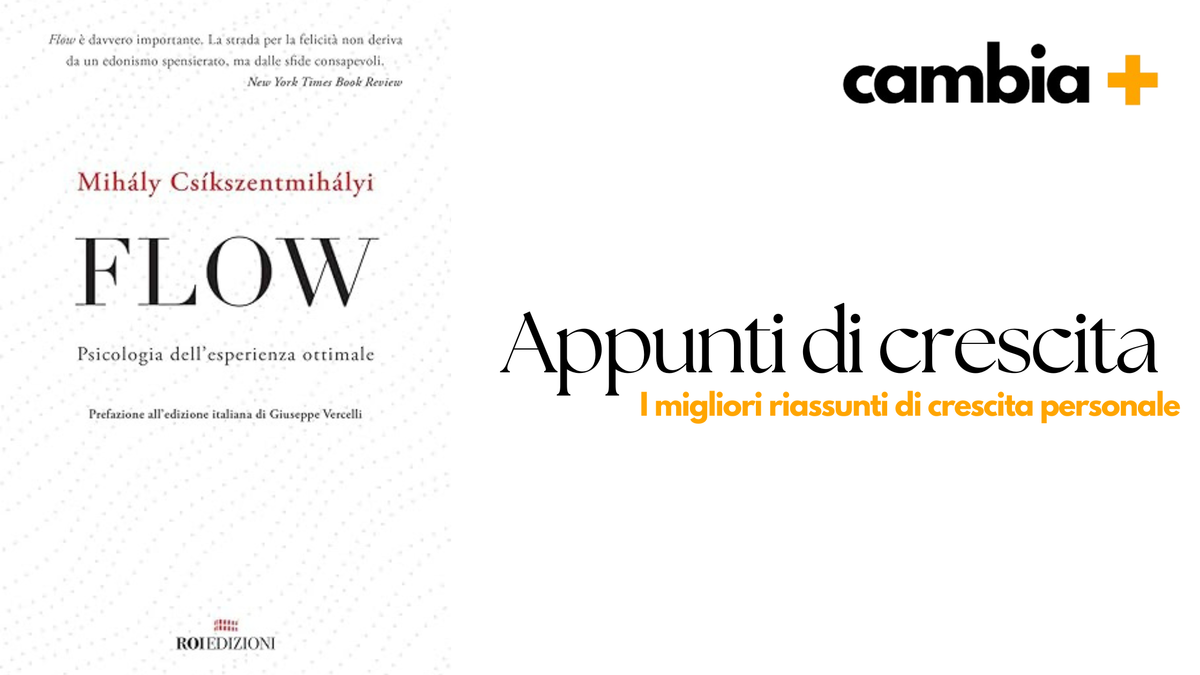 Flow è davvero importante. La strada per la felicità non deriva da un edonismo spensierato, ma dalle sfide consapevoli.
New York Times Book Review

Mihály Csíkszentmihályi

FLOW

Psicologia dell'esperienza ottimale

Prefazione all'edizione italiana di Giuseppe Vercelli

ROI EDIZIONI

cambia +

Appunti di crescita

I migliori riassunti di crescita personale